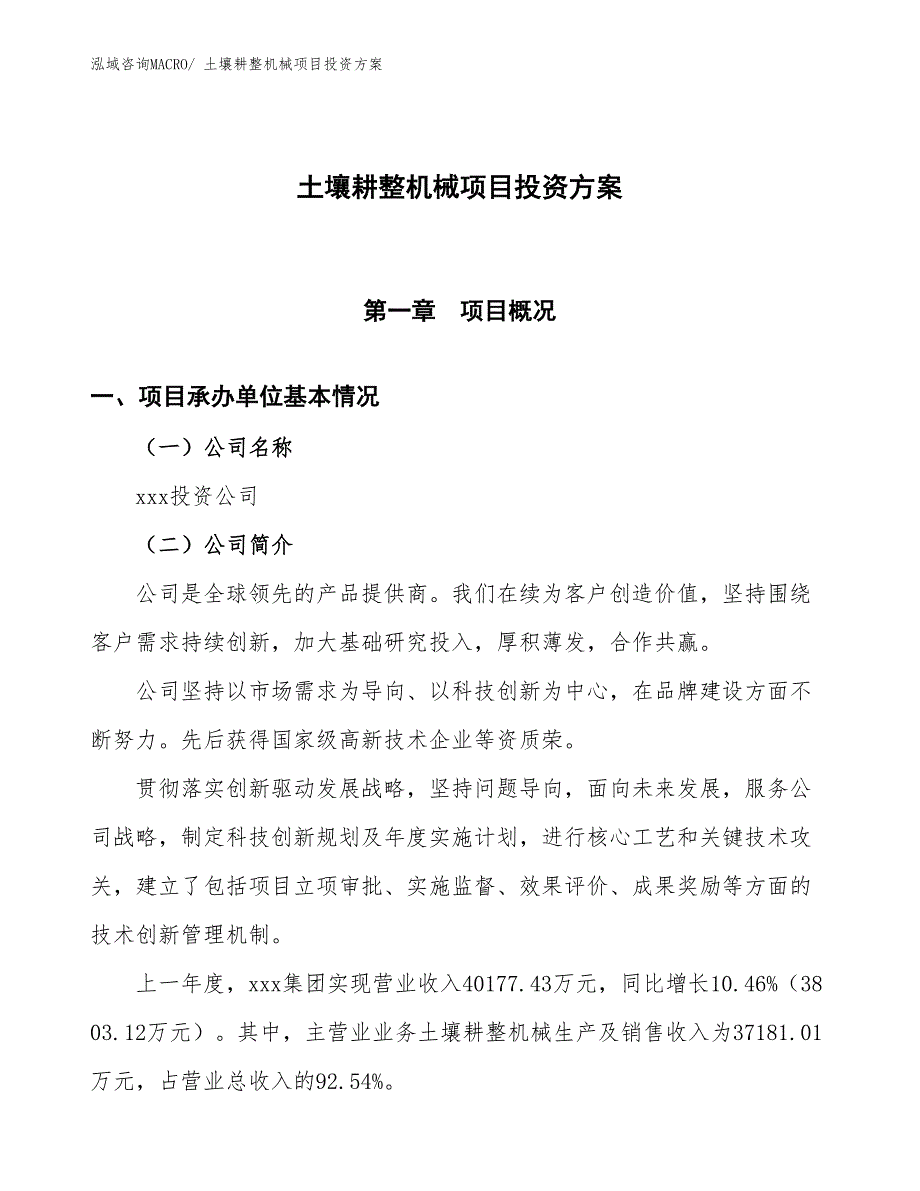 泓域咨询MACRO/ 土壤耕整机械项目投资方案

土壤耕整机械项目投资方案

第一章 项目概况

一、项目承办单位基本情况

（一）公司名称

xxx投资公司

（二）公司简介

公司是全球领先的产品提供商。我们在续为客户创造价值，坚持围绕客户需求持续创新，加大基础研究投入，厚积薄发，合作共赢。

公司坚持以市场需求为导向、以科技创新为中心，在品牌建设方面不断努力。先后获得国家级高新技术企业等资质荣。

贯彻落实创新驱动发展战略，坚持问题导向，面向未来发展，服务公司战略，制定科技创新规划及年度实施计划，进行核心工艺和关键技术攻关，建立了包括项目立项审批、实施监督、效果评价、成果奖励等方面的技术创新管理机制。

上一年度，xxx集团实现营业收入40177.43万元，同比增长10.46%（3803.12万元）。其中，主营业业务土壤耕整机械生产及销售收入为37181.01万元，占营业总收入的92.54%。